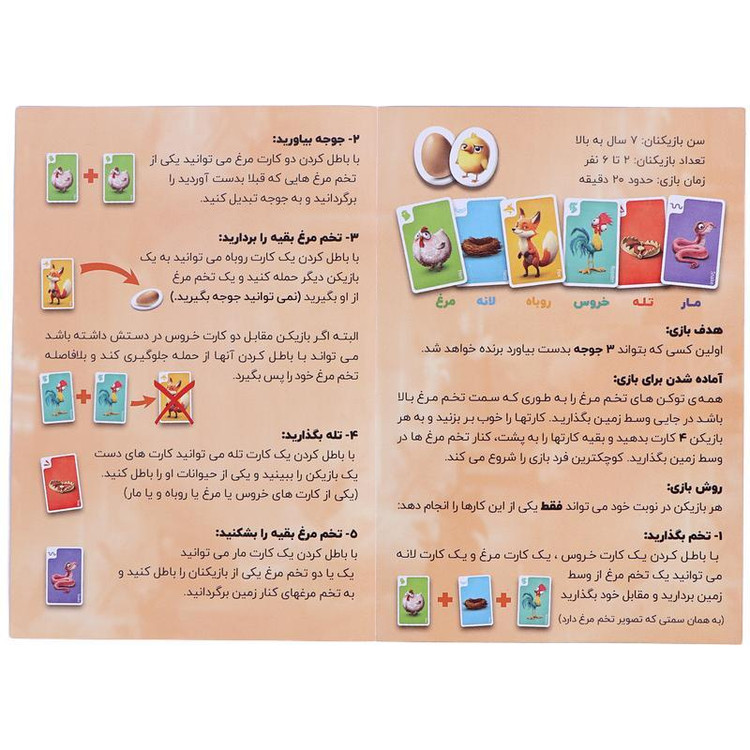 سن بازیکنان: ۷ سال به بالا
تعداد بازیکنان: ۲ تا ۶ نفر
زمان بازی: حدود ۲۰ دقیقه

مار تله خروس روباه لانه مرغ

هدف بازی:
اولین کسی که بتواند ۳ جوجه بدست بیاورد برنده خواهد شد.

آماده شدن برای بازی:
همه‌ی توکن های تخم مرغ را به طوری که سمت تخم مرغ بالا باشد در جایی وسط زمین بگذارید. کارتها را خوب بر بزنید و به هر بازیکن ۴ کارت بدهید و بقیه کارتها را به پشت، کنار تخم مرغ ها در وسط زمین بگذارید. کوچکترین فرد بازی را شروع می کند.

روش بازی:
هر بازیکن در نوبت خود می تواند فقط یکی از این کارها را انجام دهد:

۱- تخم بگذارید:
با باطل کردن یک کارت خروس ، یک کارت مرغ و یک کارت لانه می توانید یک تخم مرغ از وسط زمین بردارید و مقابل خود بگذارید
(به همان سمتی که تصویر تخم مرغ دارد)

۲- جوجه بیاورید:
با باطل کردن دو کارت مرغ می توانید یکی از تخم مرغ هایی که قبلا بدست آوردید را برگردانید و به جوجه تبدیل کنید.

۳- تخم مرغ بقیه را بردارید:
با باطل کردن یک کارت روباه می توانید به یک بازیکن دیگر حمله کنید و یک تخم مرغ از او بگیرید (نمی توانید جوجه بگیرید.)

البته اگر بازیکن مقابل دو کارت خروس در دستش داشته باشد می تواند با باطل کردن آنها از حمله جلوگیری کند و بلافاصله تخم مرغ خود را پس بگیرد.

۴- تله بگذارید:
با باطل کردن یک کارت تله می توانید کارت های دست یک بازیکن را ببینید و یکی از حیوانات او را باطل کنید.
(یکی از کارت های خروس یا مرغ یا روباه و یا مار)

۵- تخم مرغ بقیه را بشکنید:
با باطل کردن یک کارت مار می توانید یک یا دو تخم مرغ یکی از بازیکنان را باطل کنید و به تخم مرغهای کنار زمین برگردانید.